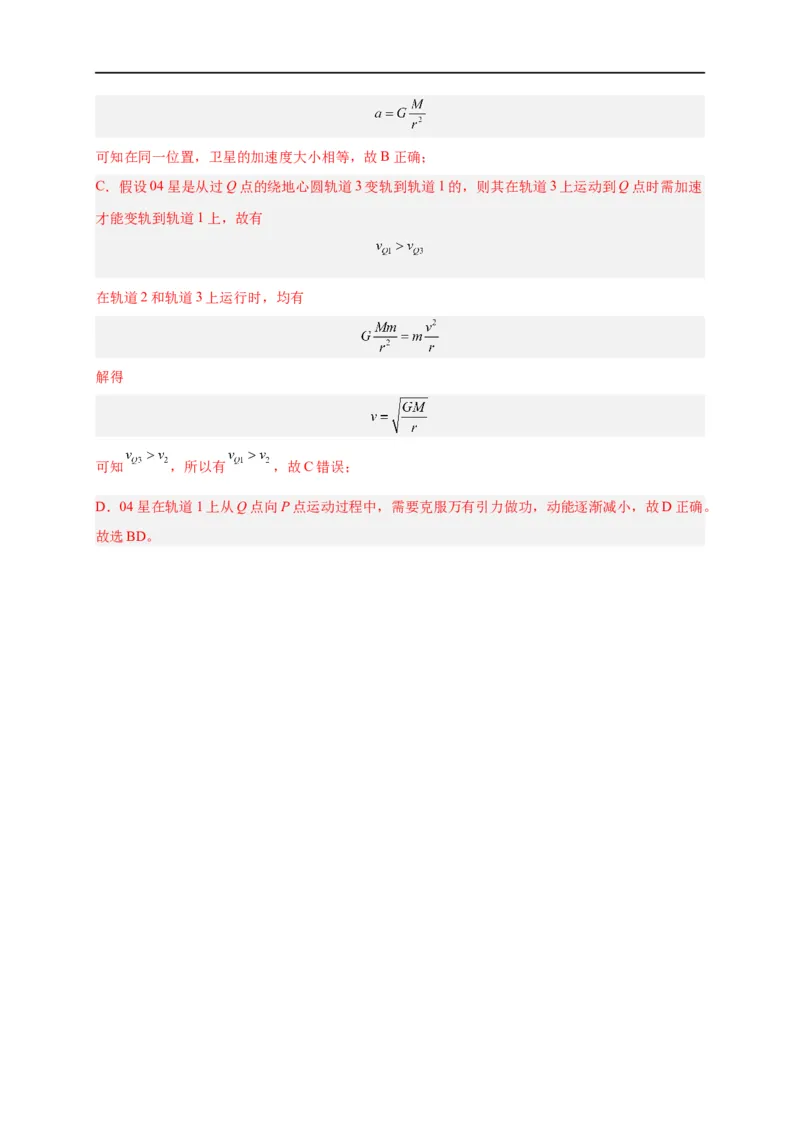 $a=G\frac{M}{r^2}$

可知在同一位置，卫星的加速度大小相等，故B正确；

C．假设04星是从过Q点的绕地心圆轨道3变轨到轨道1的，则其在轨道3上运动到Q点时需加速才能变轨到轨道1上，故有

$v_{Q1}>v_{Q3}$

在轨道2和轨道3上运行时，均有

$G\frac{Mm}{r^2}=m\frac{v^2}{r}$

解得

$v=\sqrt{\frac{GM}{r}}$

可知$v_{Q3}>v_2$，所以有$v_{Q1}>v_2$，故C错误；

D．04星在轨道1上从Q点向P点运动过程中，需要克服万有引力做功，动能逐渐减小，故D正确。

故选BD。